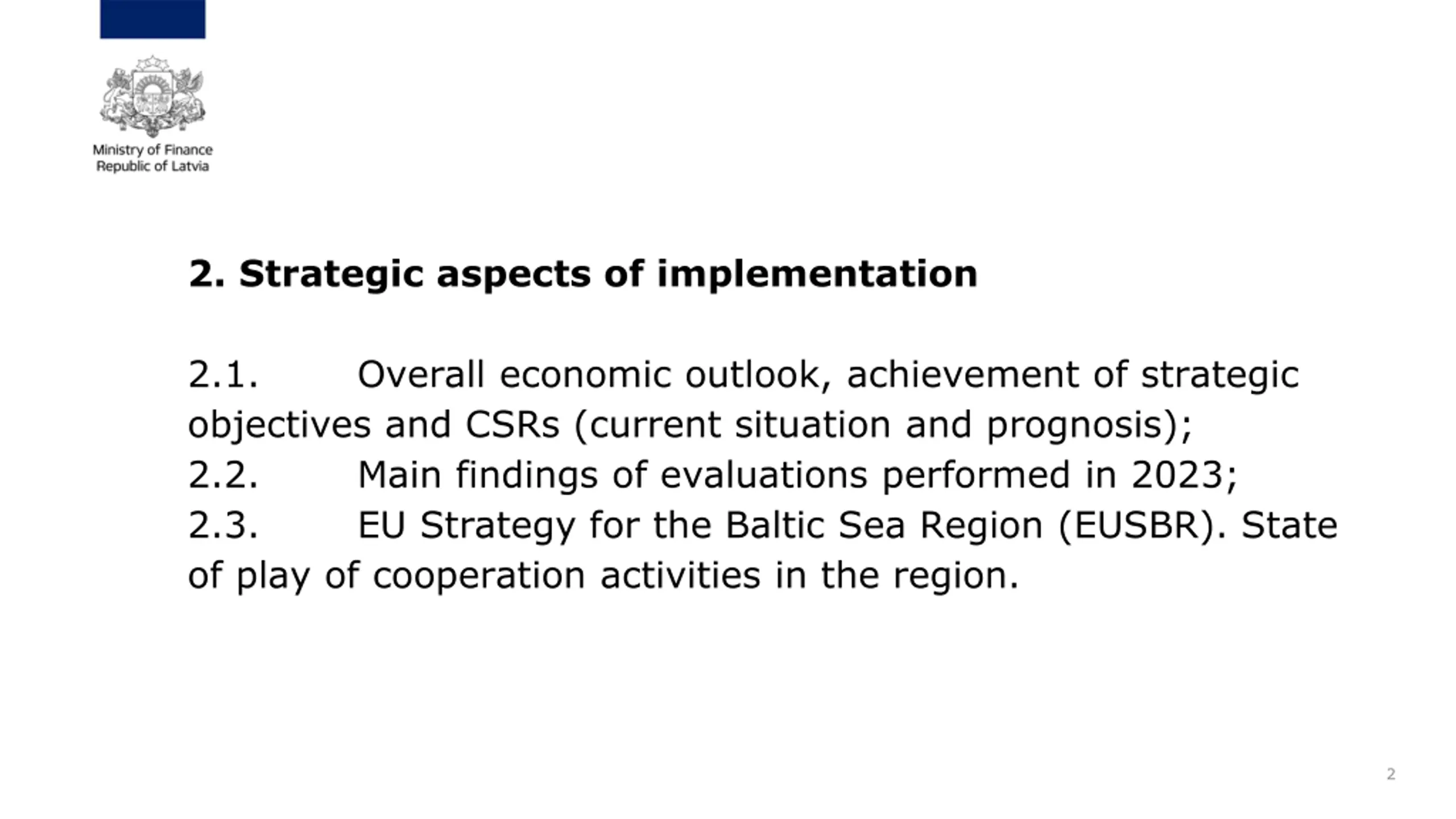 Ministry of Finance
Republic of Latvia

2. Strategic aspects of implementation

2.1. Overall economic outlook, achievement of strategic objectives and CSRs (current situation and prognosis);
2.2. Main findings of evaluations performed in 2023;
2.3. EU Strategy for the Baltic Sea Region (EUSBR). State of play of cooperation activities in the region.

2